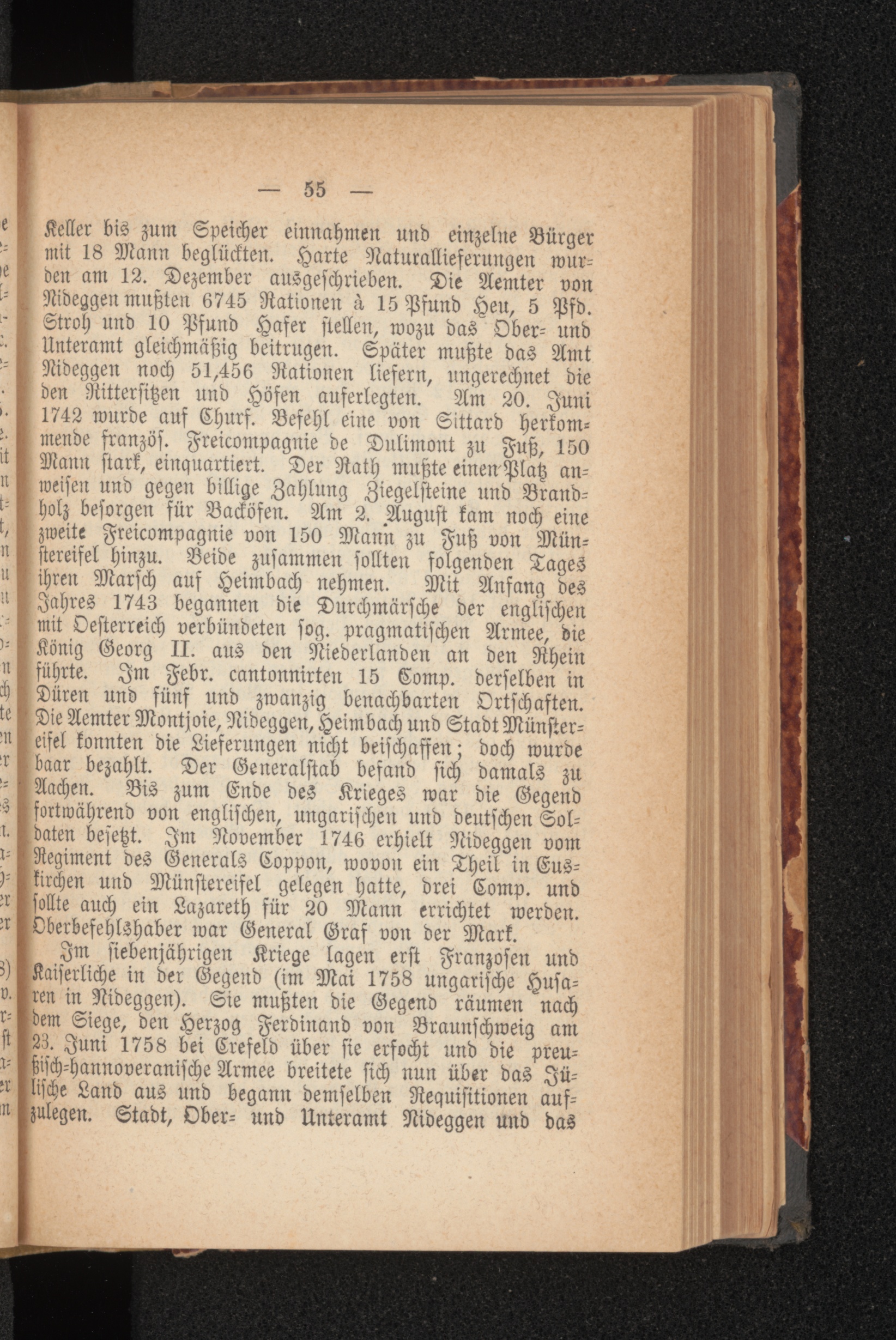 — 55 —

Keller bis zum Speicher einnahmen und einzelne Bürger mit 18 Mann beglückten. Harte Naturallieferungen wurden am 12. Dezember ausgeschrieben. Die Aemter von Nideggen mußten 6745 Rationen à 15 Pfund Heu, 5 Pfd. Stroh und 10 Pfund Hafer stellen, wozu das Ober- und Unteramt gleichmäßig beitrugen. Später mußte das Amt Nideggen noch 51,456 Rationen liefern, ungerechnet die den Rittersitzen und Höfen auferlegten. Am 20. Juni 1742 wurde auf Churf. Befehl eine von Sittard herkommende französ. Freicompagnie de Dulimont zu Fuß, 150 Mann stark, einquartiert. Der Rath mußte einen Platz anweisen und gegen billige Zahlung Ziegelsteine und Brandholz besorgen für Backöfen. Am 2. August kam noch eine zweite Freicompagnie von 150 Mann zu Fuß von Münstereifel hinzu. Beide zusammen sollten folgenden Tages ihren Marsch auf Heimbach nehmen. Mit Anfang des Jahres 1743 begannen die Durchmärsche der englischen mit Oesterreich verbündeten sog. pragmatischen Armee, die König Georg II. aus den Niederlanden an den Rhein führte. Im Febr. cantonnirten 15 Comp. derselben in Düren und fünf und zwanzig benachbarten Ortschaften. Die Aemter Montjoie, Nideggen, Heimbach und Stadt Münstereifel konnten die Lieferungen nicht beischaffen; doch wurde baar bezahlt. Der Generalstab befand sich damals zu Aachen. Bis zum Ende des Krieges war die Gegend fortwährend von englischen, ungarischen und deutschen Soldaten besetzt. Im November 1746 erhielt Nideggen vom Regiment des Generals Coppon, wovon ein Theil in Euskirchen und Münstereifel gelegen hatte, drei Comp. und sollte auch ein Lazareth für 20 Mann errichtet werden. Oberbefehlshaber war General Graf von der Mark.

Im siebenjährigen Kriege lagen erst Franzosen und Kaiserliche in der Gegend (im Mai 1758 ungarische Husaren in Nideggen). Sie mußten die Gegend räumen nach dem Siege, den Herzog Ferdinand von Braunschweig am 23. Juni 1758 bei Crefeld über sie erfocht und die preußisch-hannoveranische Armee breitete sich nun über das Jülische Land aus und begann demselben Requisitionen aufzulegen. Stadt, Ober- und Unteramt Nideggen und das